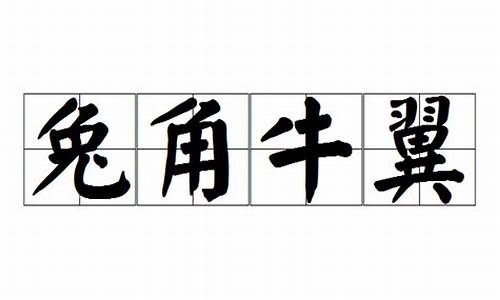 兔角牛翼